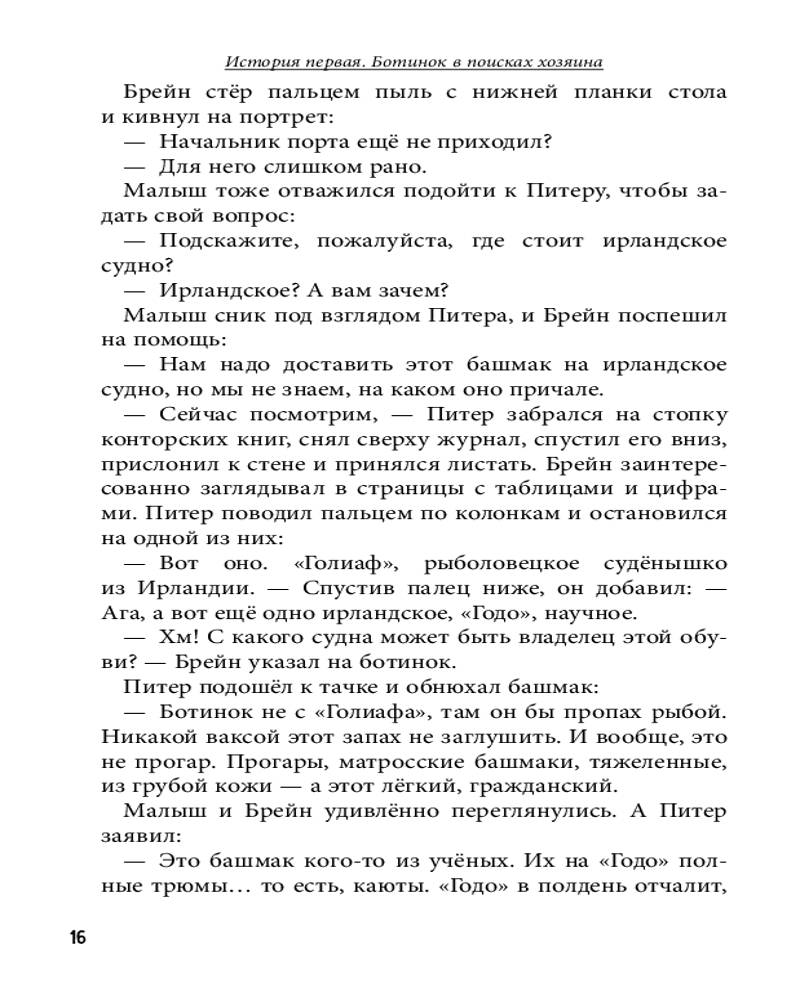 История первая. Ботинок в поисках хозяина

Брейн стёр пальцем пыль с нижней планки стола и кивнул на портрет:

— Начальник порта ещё не приходил?

— Для него слишком рано.

Малыш тоже отважился подойти к Питеру, чтобы задать свой вопрос:

— Подскажите, пожалуйста, где стоит ирландское судно?

— Ирландское? А вам зачем?

Малыш сник под взглядом Питера, и Брейн поспешил на помощь:

— Нам надо доставить этот башмак на ирландское судно, но мы не знаем, на каком оно причале.

— Сейчас посмотрим, — Питер забрался на стопку конторских книг, снял сверху журнал, спустил его вниз, прислонил к стене и принялся листать. Брейн заинтересованно заглядывал в страницы с таблицами и цифрами. Питер поводил пальцем по колонкам и остановился на одной из них:

— Вот оно. «Голиаф», рыболовецкое судёнышко из Ирландии. — Спустив палец ниже, он добавил: — Ага, а вот ещё одно ирландское, «Годо», научное.

— Хм! С какого судна может быть владелец этой обуви? — Брейн указал на ботинок.

Питер подошёл к тачке и обнюхал башмак:

— Ботинок не с «Голиафа», там он бы пропах рыбой. Никакой ваксой этот запах не заглушить. И вообще, это не прогар. Прогары, матросские башмаки, тяжеленные, из грубой кожи — а этот лёгкий, гражданский.

Малыш и Брейн удивлённо переглянулись. А Питер заявил:

— Это башмак кого-то из учёных. Их на «Годо» полные трюмы… то есть, каюты. «Годо» в полдень отчалит,

16